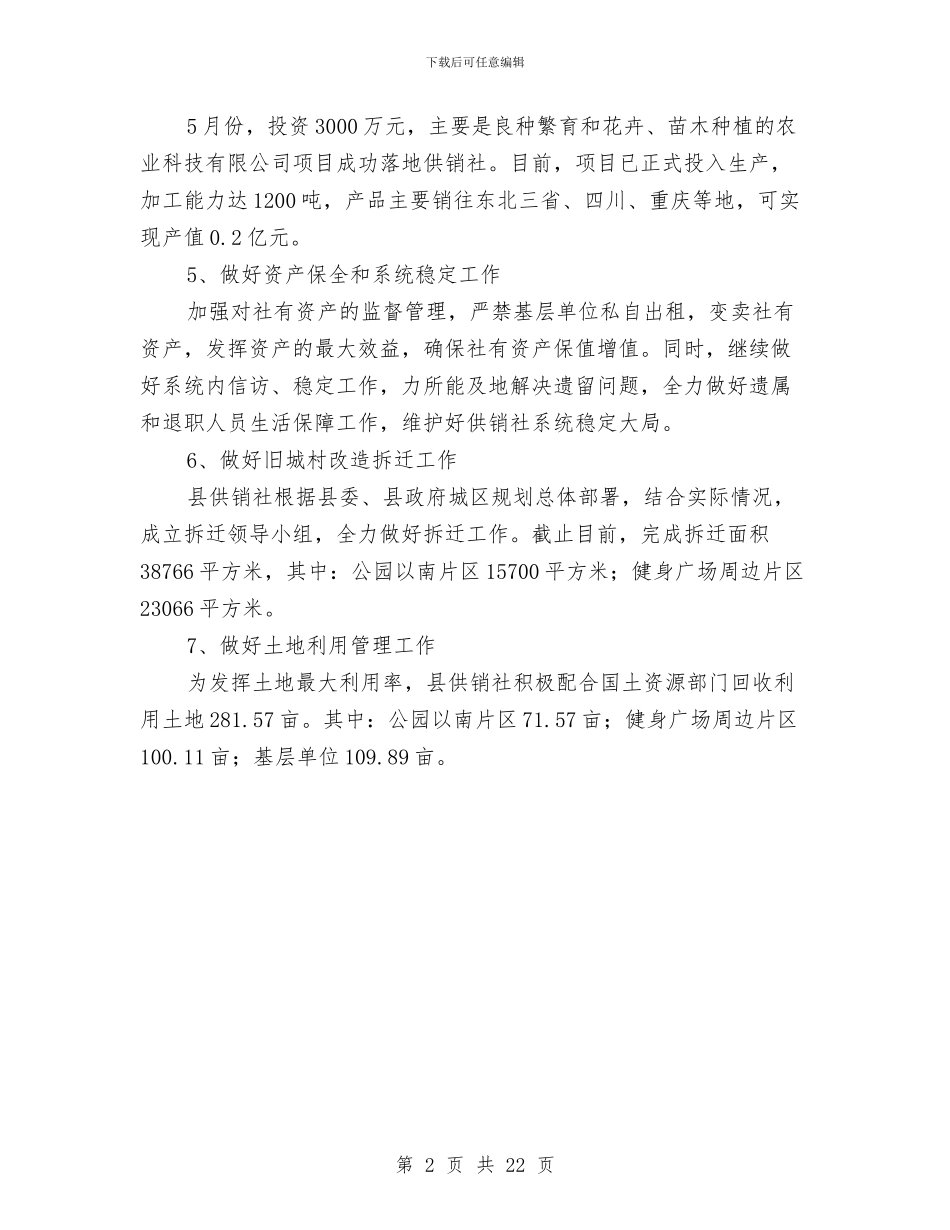 下载后可任意编辑

5月份，投资3000万元，主要是良种繁育和花卉、苗木种植的农业科技有限公司项目成功落地供销社。目前，项目已正式投入生产，加工能力达1200吨，产品主要销往东北三省、四川、重庆等地，可实现产值0.2亿元。

5、做好资产保全和系统稳定工作

加强对社有资产的监督管理，严禁基层单位私自出租，变卖社有资产，发挥资产的最大效益，确保社有资产保值增值。同时，继续做好系统内信访、稳定工作，力所能及地解决遗留问题，全力做好遗属和退职人员生活保障工作，维护好供销社系统稳定大局。

6、做好旧城村改造拆迁工作

县供销社根据县委、县政府城区规划总体部署，结合实际情况，成立拆迁领导小组，全力做好拆迁工作。截止目前，完成拆迁面积38766平方米，其中：公园以南片区15700平方米；健身广场周边片区23066平方米。

7、做好土地利用管理工作

为发挥土地最大利用率，县供销社积极配合国土资源部门回收利用土地281.57亩。其中：公园以南片区71.57亩；健身广场周边片区100.11亩；基层单位109.89亩。

第 2 页 共 22 页